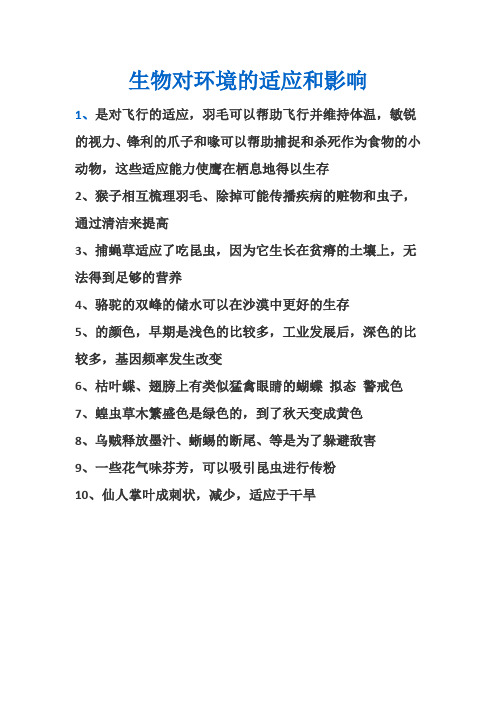 生物对环境的适应和影响

1、是对飞行的适应，羽毛可以帮助飞行并维持体温，敏锐的视力、锋利的爪子和喙可以帮助捕捉和杀死作为食物的小动物，这些适应能力使鹰在栖息地得以生存

2、猴子相互梳理羽毛、除掉可能传播疾病的赃物和虫子，通过清洁来提高

3、捕蝇草适应了吃昆虫，因为它生长在贫瘠的土壤上，无法得到足够的营养

4、骆驼的双峰的储水可以在沙漠中更好的生存

5、的颜色，早期是浅色的比较多，工业发展后，深色的比较多，基因频率发生改变

6、枯叶蝶、翅膀上有类似猛禽眼睛的蝴蝶 拟态 警戒色

7、蝗虫草木繁盛色是绿色的，到了秋天变成黄色

8、乌贼释放墨汁、蜥蜴的断尾、等是为了躲避敌害

9、一些花气味芬芳，可以吸引昆虫进行传粉

10、仙人掌叶成刺状，减少，适应于干旱